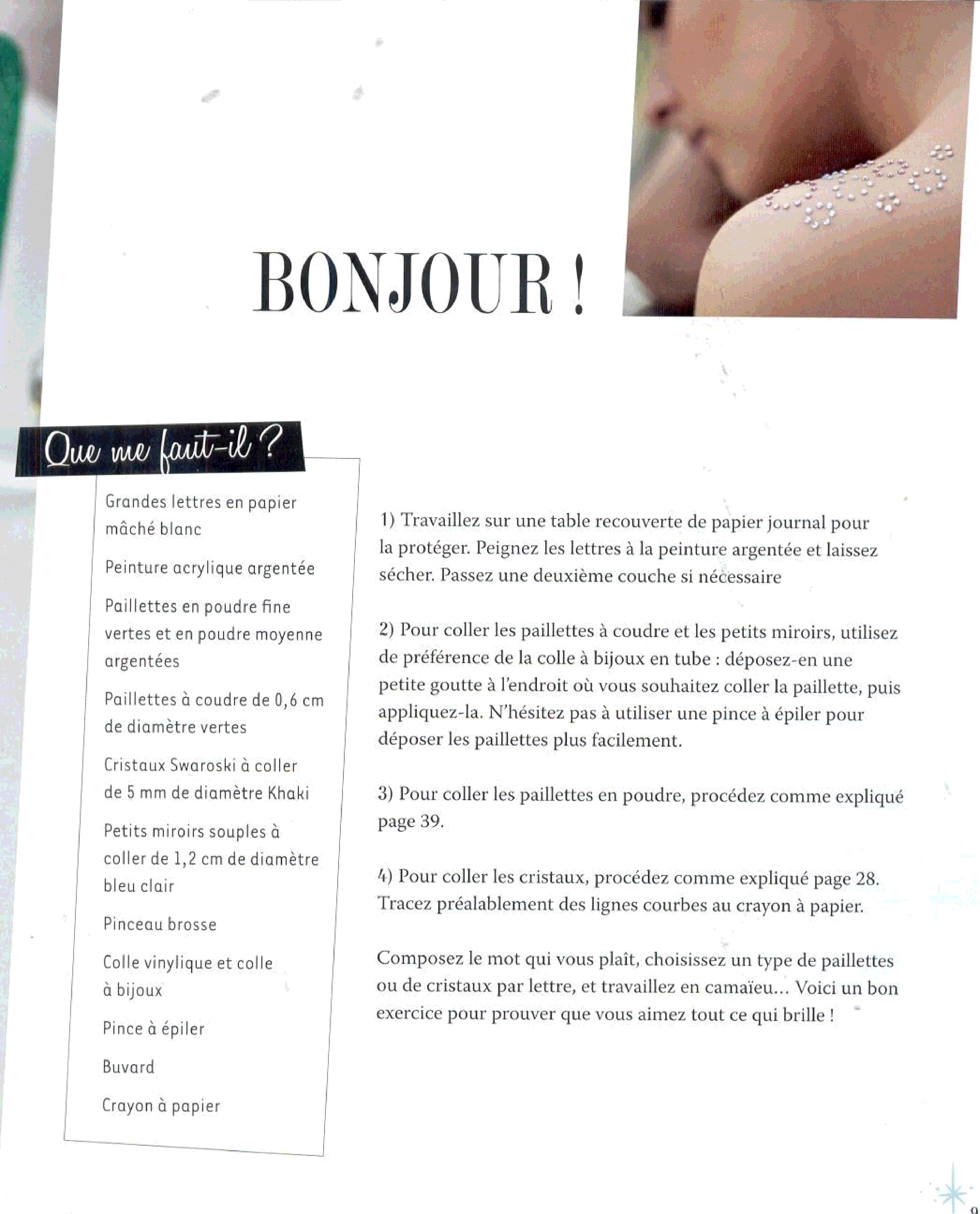 BONJOUR !

Que me faut-il ?

Grandes lettres en papier mâché blanc

Peinture acrylique argentée

Paillettes en poudre fine vertes et en poudre moyenne argentées

Paillettes à coudre de 0,6 cm de diamètre vertes

Cristaux Swaroski à coller de 5 mm de diamètre Khaki

Petits miroirs souples à coller de 1,2 cm de diamètre bleu clair

Pinceau brosse

Colle vinylique et colle à bijoux

Pince à épiler

Buvard

Crayon à papier

1) Travaillez sur une table recouverte de papier journal pour la protéger. Peignez les lettres à la peinture argentée et laissez sécher. Passez une deuxième couche si nécessaire

2) Pour coller les paillettes à coudre et les petits miroirs, utilisez de préférence de la colle à bijoux en tube : déposez-en une petite goutte à l'endroit où vous souhaitez coller la paillette, puis appliquez-la. N'hésitez pas à utiliser une pince à épiler pour déposer les paillettes plus facilement.

3) Pour coller les paillettes en poudre, procédez comme expliqué page 39.

4) Pour coller les cristaux, procédez comme expliqué page 28. Tracez préalablement des lignes courbes au crayon à papier.

Composez le mot qui vous plaît, choisissez un type de paillettes ou de cristaux par lettre, et travaillez en camaïeu... Voici un bon exercice pour prouver que vous aimez tout ce qui brille !

9